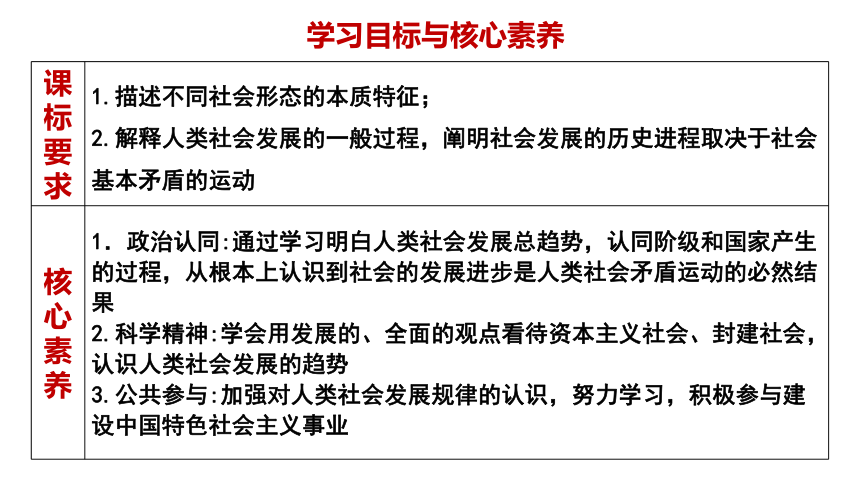 学习目标与核心素养

| 课标要求 | 1. 描述不同社会形态的本质特征；<br>2. 解释人类社会发展的一般过程，阐明社会发展的历史进程取决于社会基本矛盾的运动 |
|---|---|
| 核心素养 | 1. 政治认同:通过学习明白人类社会发展总趋势，认同阶级和国家产生的过程，从根本上认识到社会的发展进步是人类社会矛盾运动的必然结果<br>2. 科学精神:学会用发展的、全面的观点看待资本主义社会、封建社会，认识人类社会发展的趋势<br>3. 公共参与:加强对人类社会发展规律的认识，努力学习，积极参与建设中国特色社会主义事业 |